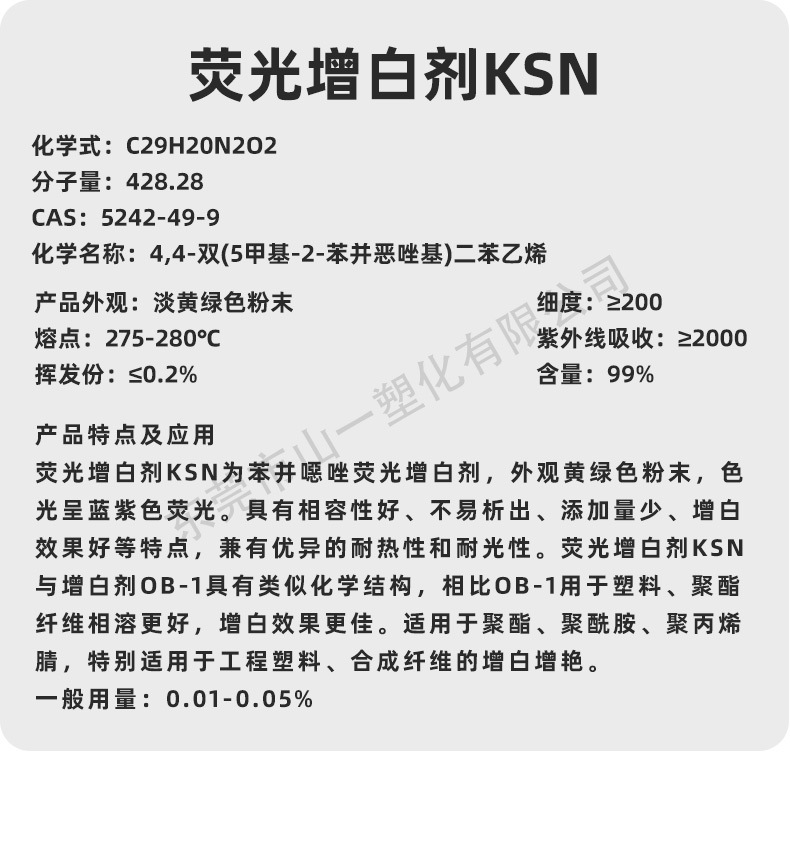 荧光增白剂KSN

化学式：C29H20N2O2
分子量：428.28
CAS：5242-49-9
化学名称：4,4-双(5甲基-2-苯并恶唑基)二苯乙烯

产品外观：淡黄绿色粉末
熔点：275-280℃
挥发份：≤0.2%

细度：≥200
紫外线吸收：≥2000
含量：99%

产品特点及应用
荧光增白剂KSN为苯并噁唑荧光增白剂，外观黄绿色粉末，色光呈蓝紫色荧光。具有相容性好、不易析出、添加量少、增白效果好等特点，兼有优异的耐热性和耐光性。荧光增白剂KSN与增白剂OB-1具有类似化学结构，相比OB-1用于塑料、聚酯纤维相溶更好，增白效果更佳。适用于聚酯、聚酰胺、聚丙烯腈，特别适用于工程塑料、合成纤维的增白增艳。
一般用量：0.01-0.05%

东莞市山一塑化有限公司